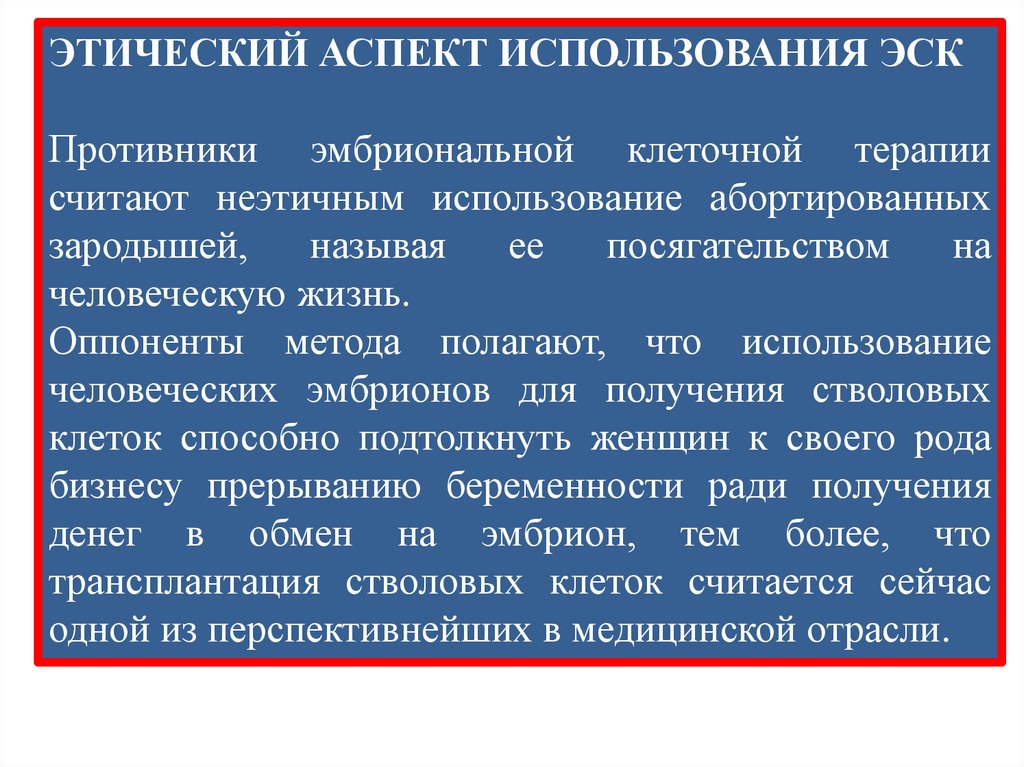 ЭТИЧЕСКИЙ АСПЕКТ ИСПОЛЬЗОВАНИЯ ЭСК

Противники эмбриональной клеточной терапии считают неэтичным использование абортированных зародышей, называя ее посягательством на человеческую жизнь.
Оппоненты метода полагают, что использование человеческих эмбрионов для получения стволовых клеток способно подтолкнуть женщин к своего рода бизнесу прерыванию беременности ради получения денег в обмен на эмбрион, тем более, что трансплантация стволовых клеток считается сейчас одной из перспективнейших в медицинской отрасли.